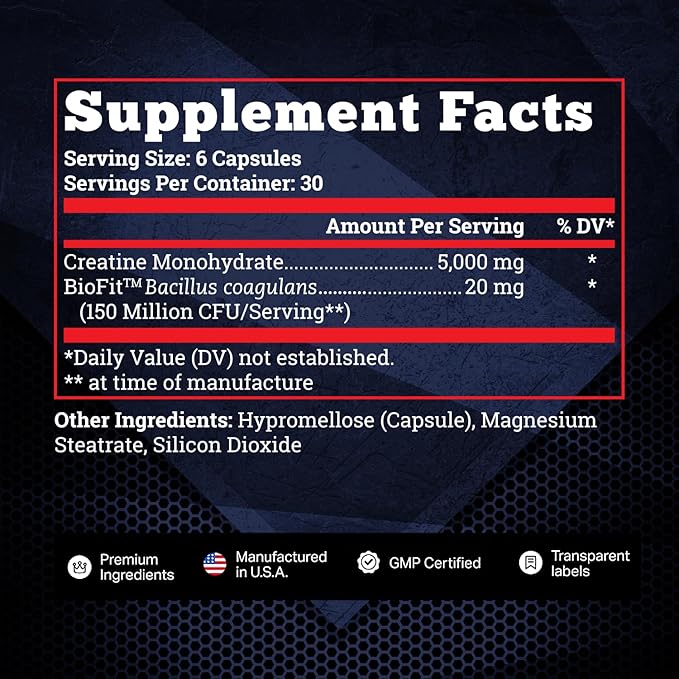 Supplement Facts
Serving Size: 6 Capsules
Servings Per Container: 30

| | Amount Per Serving | % DV* |
|---|---|---|
| Creatine Monohydrate | 5,000 mg | * |
| BioFit™ Bacillus coagulans (150 Million CFU/Serving**) | 20 mg | * |

*Daily Value (DV) not established.
** at time of manufacture

Other Ingredients: Hypromellose (Capsule), Magnesium Steatrate, Silicon Dioxide

Premium Ingredients

Manufactured in U.S.A.

GMP Certified

Transparent labels